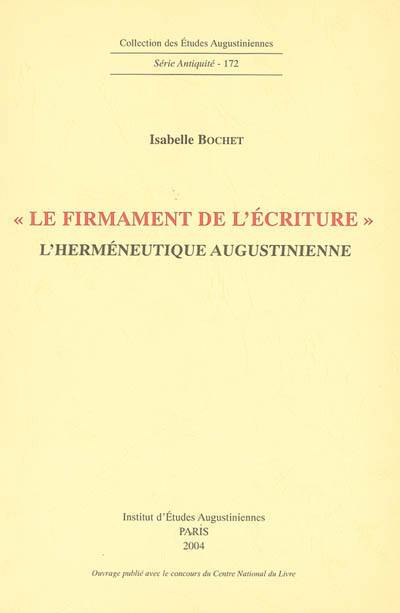 Collection des Études Augustiniennes

Série Antiquité - 172

Isabelle BOCHET

« LE FIRMAMENT DE L'ÉCRITURE »
L'HERMÉNEUTIQUE AUGUSTINIENNE

Institut d'Études Augustiniennes
PARIS
2004

Ouvrage publié avec le concours du Centre National du Livre